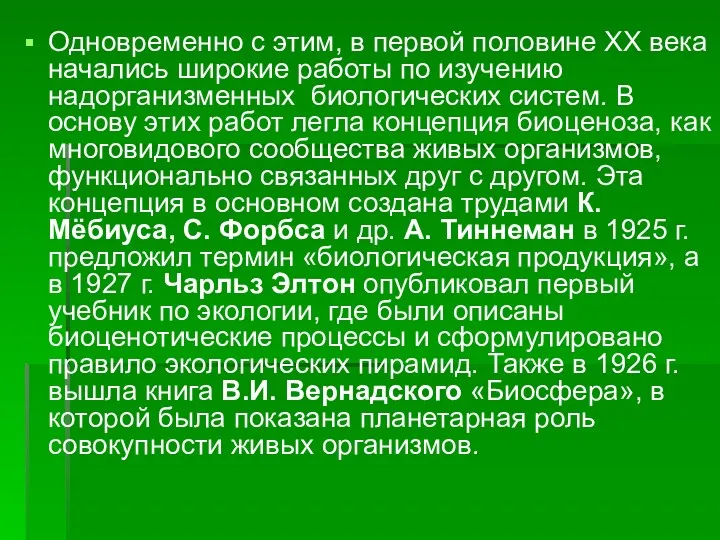 Одновременно с этим, в первой половине XX века начались широкие работы по изучению надорганизменных биологических систем. В основу этих работ легла концепция биоценоза, как многовидового сообщества живых организмов, функционально связанных друг с другом. Эта концепция в основном создана трудами К. Мёбиуса, С. Форбса и др. А. Тиннеман в 1925 г. предложил термин «биологическая продукция», а в 1927 г. Чарльз Элтон опубликовал первый учебник по экологии, где были описаны биоценотические процессы и сформулировано правило экологических пирамид. Также в 1926 г. вышла книга В.И. Вернадского «Биосфера», в которой была показана планетарная роль совокупности живых организмов.